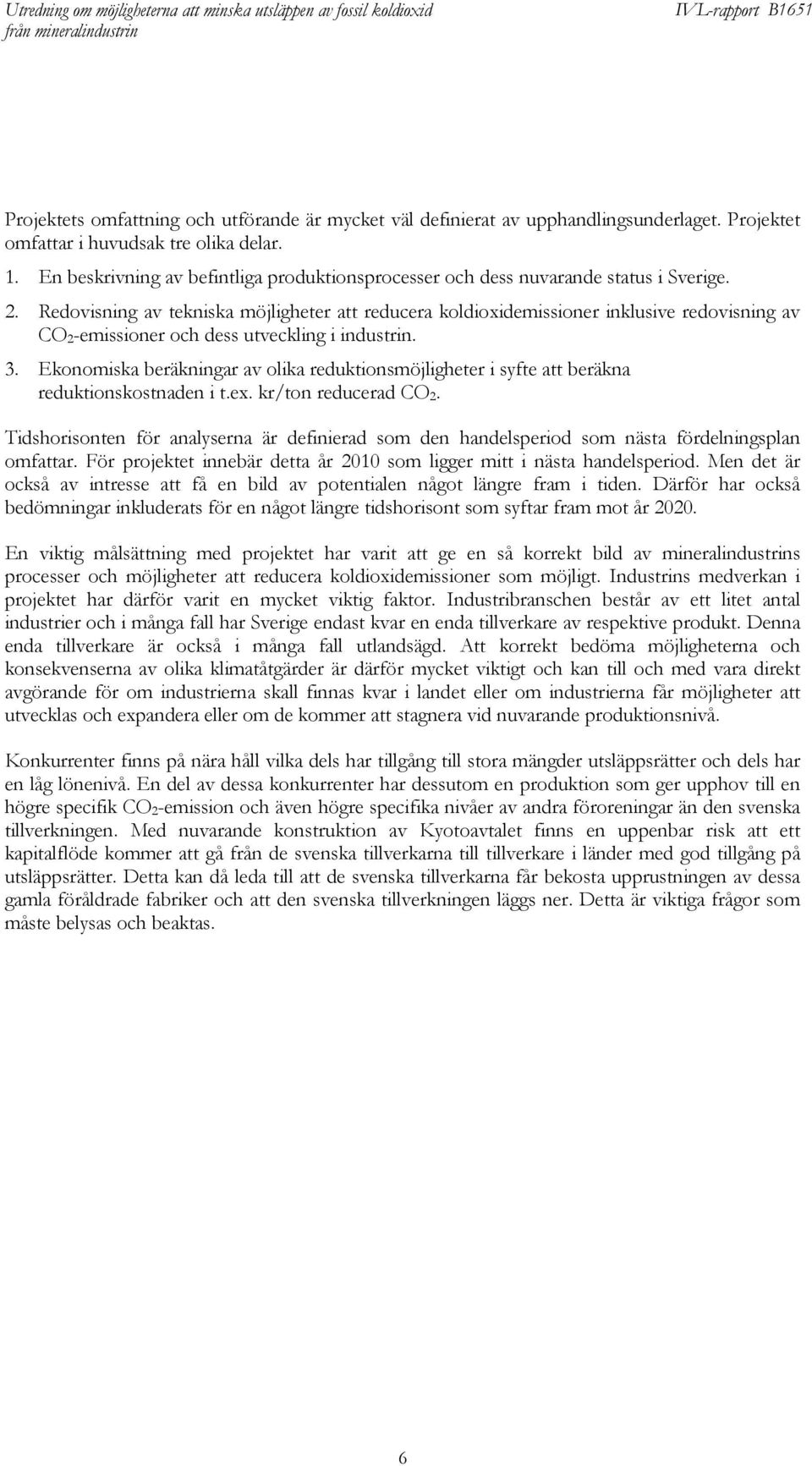 Utredning om möjligheterna att minska utsläppen av fossil koldioxid från mineralindustrin

IVL-rapport B1651

Projektets omfattning och utförande är mycket väl definierat av upphandlingsunderlaget. Projektet omfattar i huvudsak tre olika delar.

1. En beskrivning av befintliga produktionsprocesser och dess nuvarande status i Sverige.
2. Redovisning av tekniska möjligheter att reducera koldioxidemissioner inklusive redovisning av $CO_2$-emissioner och dess utveckling i industrin.
3. Ekonomiska beräkningar av olika reduktionsmöjligheter i syfte att beräkna reduktionskostnaden i t.ex. kr/ton reducerad $CO_2$.

Tidshorisonten för analyserna är definierad som den handelsperiod som nästa fördelningsplan omfattar. För projektet innebär detta år 2010 som ligger mitt i nästa handelsperiod. Men det är också av intresse att få en bild av potentialen något längre fram i tiden. Därför har också bedömningar inkluderats för en något längre tidshorisont som syftar fram mot år 2020.

En viktig målsättning med projektet har varit att ge en så korrekt bild av mineralindustrins processer och möjligheter att reducera koldioxidemissioner som möjligt. Industrins medverkan i projektet har därför varit en mycket viktig faktor. Industribranschen består av ett litet antal industrier och i många fall har Sverige endast kvar en enda tillverkare av respektive produkt. Denna enda tillverkare är också i många fall utlandsägd. Att korrekt bedöma möjligheterna och konsekvenserna av olika klimatåtgärder är därför mycket viktigt och kan till och med vara direkt avgörande för om industrierna skall finnas kvar i landet eller om industrierna får möjligheter att utvecklas och expandera eller om de kommer att stagnera vid nuvarande produktionsnivå.

Konkurrenter finns på nära håll vilka dels har tillgång till stora mängder utsläppsrätter och dels har en låg lönenivå. En del av dessa konkurrenter har dessutom en produktion som ger upphov till en högre specifik $CO_2$-emission och även högre specifika nivåer av andra föroreningar än den svenska tillverkningen. Med nuvarande konstruktion av Kyotoavtalet finns en uppenbar risk att ett kapitalflöde kommer att gå från de svenska tillverkarna till tillverkare i länder med god tillgång på utsläppsrätter. Detta kan då leda till att de svenska tillverkarna får bekosta upprustningen av dessa gamla föråldrade fabriker och att den svenska tillverkningen läggs ner. Detta är viktiga frågor som måste belysas och beaktas.

6